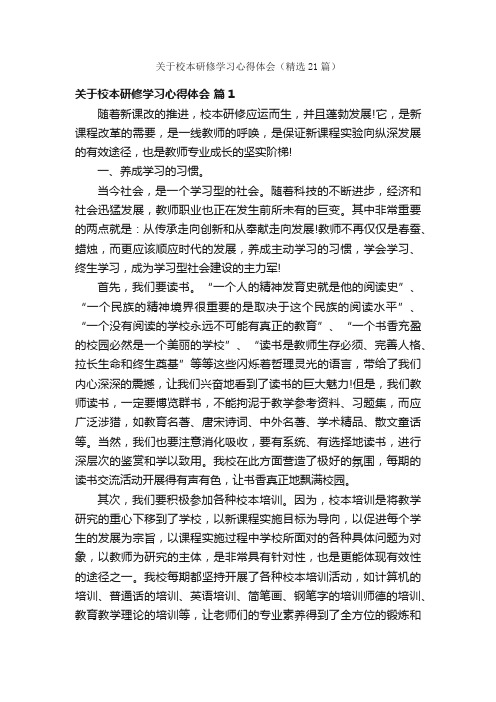 关于校本研修学习心得体会（精选21篇）

关于校本研修学习心得体会 篇1

随着新课改的推进，校本研修应运而生，并且蓬勃发展!它，是新课程改革的需要，是一线教师的呼唤，是保证新课程实验向纵深发展的有效途径，也是教师专业成长的坚实阶梯!

一、养成学习的习惯。

当今社会，是一个学习型的社会。随着科技的不断进步，经济和社会迅猛发展，教师职业也正在发生前所未有的巨变。其中非常重要的两点就是：从传承走向创新和从奉献走向发展!教师不再仅仅是春蚕、蜡烛，而更应该顺应时代的发展，养成主动学习的习惯，学会学习、终生学习，成为学习型社会建设的主力军!

首先，我们要读书。“一个人的精神发育史就是他的阅读史”、“一个民族的精神境界很重要的是取决于这个民族的阅读水平”、“一个没有阅读的学校永远不可能有真正的教育”、“一个书香充盈的校园必然是一个美丽的学校”、“读书是教师生存必须、完善人格、拉长生命和终生奠基”等等这些闪烁着哲理灵光的语言，带给了我们内心深深的震撼，让我们兴奋地看到了读书的巨大魅力!但是，我们教师读书，一定要博览群书，不能拘泥于教学参考资料、习题集，而应广泛涉猎，如教育名著、唐宋诗词、中外名著、学术精品、散文童话等。当然，我们也要注意消化吸收，要有系统、有选择地读书，进行深层次的鉴赏和学以致用。我校在此方面营造了极好的氛围，每期的读书交流活动开展得有声有色，让书香真正地飘满校园。

其次，我们要积极参加各种校本培训。因为，校本培训是将教学研究的重心下移到了学校，以新课程实施目标为导向，以促进每个学生的发展为宗旨，以课程实施过程中学校所面对的各种具体问题为对象，以教师为研究的主体，是非常具有针对性，也是更能体现有效性的途径之一。我校每期都坚持开展了各种校本培训活动，如计算机的培训、普通话的培训、英语培训、简笔画、钢笔字的培训师德的培训、教育教学理论的培训等，让老师们的专业素养得到了全方位的锻炼和